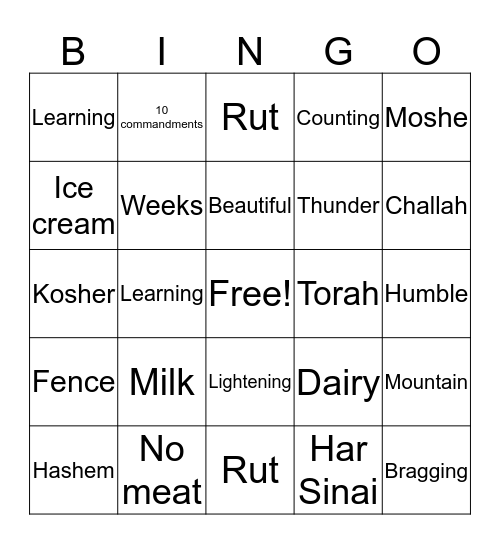 | B | I | N | G | O |
|---|---|---|---|---|
| Learning | 10 commandments | Rut | Counting | Moshe |
| Ice cream | Weeks | Beautiful | Thunder | Challah |
| Kosher | Learning | Free! | Torah | Humble |
| Fence | Milk | Lightening | Dairy | Mountain |
| Hashem | No meat | Rut | Har Sinai | Bragging |